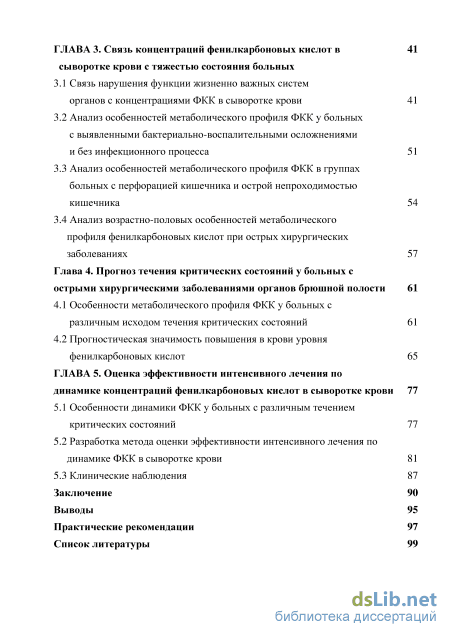 ГЛАВА 3. Связь концентраций фенилкарбоновых кислот в сыворотке крови с тяжестью состояния больных 41

3.1 Связь нарушения функции жизненно важных систем органов с концентрациями ФКК в сыворотке крови 41

3.2 Анализ особенностей метаболического профиля ФКК у больных с выявленными бактериально-воспалительными осложнениями и без инфекционного процесса 51

3.3 Анализ особенностей метаболического профиля ФКК в группах больных с перфорацией кишечника и острой непроходимостью кишечника 54

3.4 Анализ возрастно-половых особенностей метаболического профиля фенилкарбоновых кислот при острых хирургических заболеваниях 57

Глава 4. Прогноз течения критических состояний у больных с острыми хирургическими заболеваниями органов брюшной полости 61

4.1 Особенности метаболического профиля ФКК у больных с различным исходом течения критических состояний 61

4.2 Прогностическая значимость повышения в крови уровня фенилкарбоновых кислот 65

ГЛАВА 5. Оценка эффективности интенсивного лечения по динамике концентраций фенилкарбоновых кислот в сыворотке крови 77

5.1 Особенности динамики ФКК у больных с различным течением критических состояний 77

5.2 Разработка метода оценки эффективности интенсивного лечения по динамике ФКК в сыворотке крови 81

5.3 Клинические наблюдения 87

Заключение 90

Выводы 95

Практические рекомендации 97

Список литературы 99

dsLib.net
библиотека диссертаций